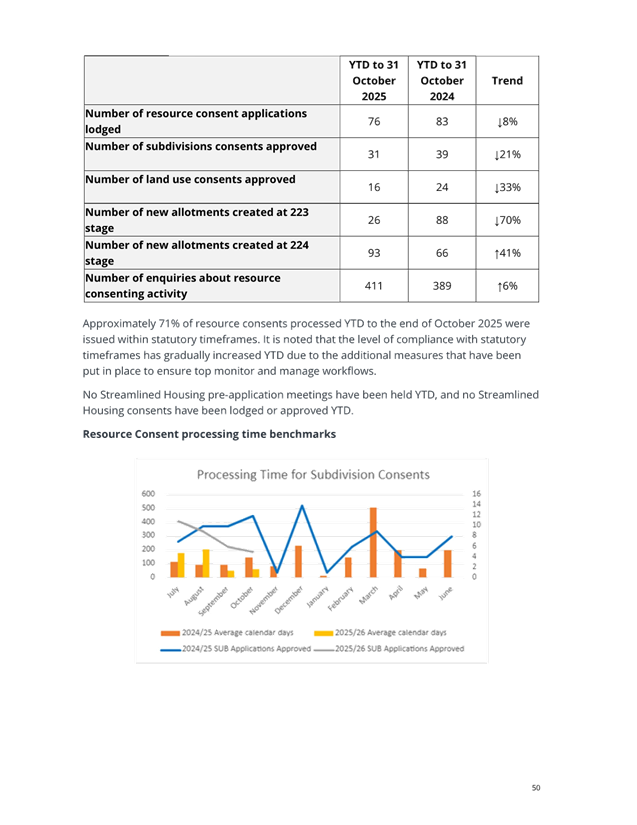 | | YTD to 31 October 2025 | YTD to 31 October 2024 | Trend |
|---|---|---|---|
| Number of resource consent applications lodged | 76 | 83 | ↓8% |
| Number of subdivisions consents approved | 31 | 39 | ↓21% |
| Number of land use consents approved | 16 | 24 | ↓33% |
| Number of new allotments created at 223 stage | 26 | 88 | ↓70% |
| Number of new allotments created at 224 stage | 93 | 66 | ↑41% |
| Number of enquiries about resource consenting activity | 411 | 389 | ↑6% |

Approximately 71% of resource consents processed YTD to the end of October 2025 were issued within statutory timeframes. It is noted that the level of compliance with statutory timeframes has gradually increased YTD due to the additional measures that have been put in place to ensure top monitor and manage workflows.

No Streamlined Housing pre-application meetings have been held YTD, and no Streamlined Housing consents have been lodged or approved YTD.

Resource Consent processing time benchmarks

Processing Time for Subdivision Consents

600
500
400
300
200
100
0

16
14
12
10
8
6
4
2
0

July
August
September
October
November
December
January
February
March
April
May
June

2024/25 Average calendar days
2025/26 Average calendar days
2024/25 SUB Applications Approved
2025/26 SUB Applications Approved

50